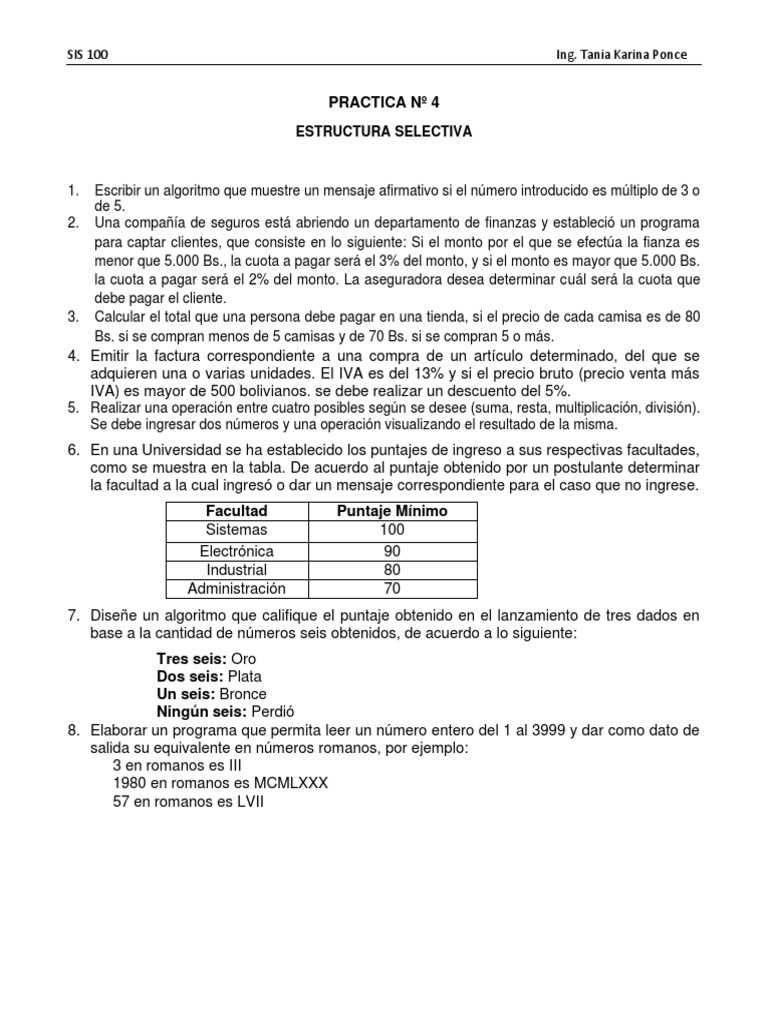 SIS 100 Ing. Tania Karina Ponce

PRACTICA Nº 4

ESTRUCTURA SELECTIVA

1. Escribir un algoritmo que muestre un mensaje afirmativo si el número introducido es múltiplo de 3 o de 5.
2. Una compañía de seguros está abriendo un departamento de finanzas y estableció un programa para captar clientes, que consiste en lo siguiente: Si el monto por el que se efectúa la fianza es menor que 5.000 Bs., la cuota a pagar será el 3% del monto, y si el monto es mayor que 5.000 Bs. la cuota a pagar será el 2% del monto. La aseguradora desea determinar cuál será la cuota que debe pagar el cliente.
3. Calcular el total que una persona debe pagar en una tienda, si el precio de cada camisa es de 80 Bs. si se compran menos de 5 camisas y de 70 Bs. si se compran 5 o más.
4. Emitir la factura correspondiente a una compra de un artículo determinado, del que se adquieren una o varias unidades. El IVA es del 13% y si el precio bruto (precio venta más IVA) es mayor de 500 bolivianos. se debe realizar un descuento del 5%.
5. Realizar una operación entre cuatro posibles según se desee (suma, resta, multiplicación, división). Se debe ingresar dos números y una operación visualizando el resultado de la misma.
6. En una Universidad se ha establecido los puntajes de ingreso a sus respectivas facultades, como se muestra en la tabla. De acuerdo al puntaje obtenido por un postulante determinar la facultad a la cual ingresó o dar un mensaje correspondiente para el caso que no ingrese.

| Facultad | Puntaje Mínimo |
|---|---|
| Sistemas | 100 |
| Electrónica | 90 |
| Industrial | 80 |
| Administración | 70 |

7. Diseñe un algoritmo que califique el puntaje obtenido en el lanzamiento de tres dados en base a la cantidad de números seis obtenidos, de acuerdo a lo siguiente:

Tres seis: Oro
Dos seis: Plata
Un seis: Bronce
Ningún seis: Perdió

8. Elaborar un programa que permita leer un número entero del 1 al 3999 y dar como dato de salida su equivalente en números romanos, por ejemplo:
3 en romanos es III
1980 en romanos es MCMLXXX
57 en romanos es LVII